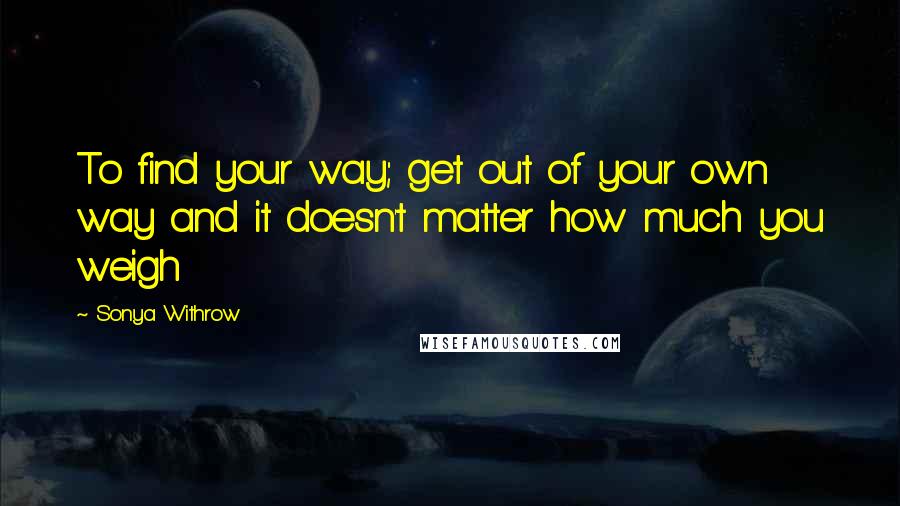 To find your way; get out of your own way and it doesn't matter how much you weigh

~ Sonya Withrow

WISEFAMOUSQUOTES.COM